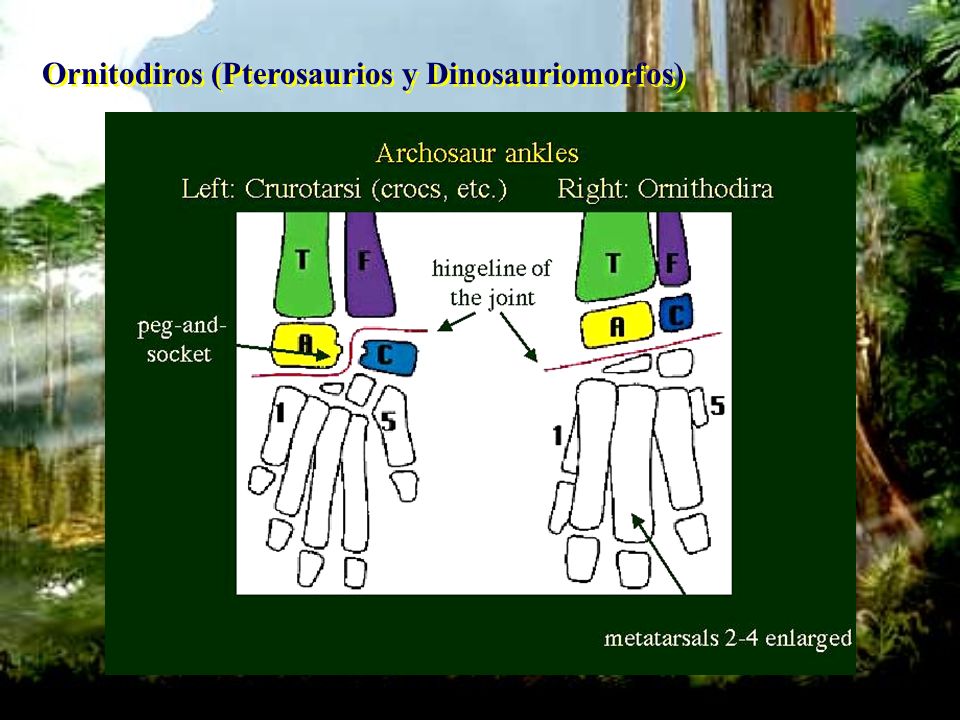 Ornitodiros (Pterosaurios y Dinosauriomorfos)

Archosaur ankles
Left: Crurotarsi (crocs, etc.) Right: Ornithodira

T F

hingeline of the joint

T F

peg-and-socket

A C

A C

1 5

1 5

metatarsals 2-4 enlarged